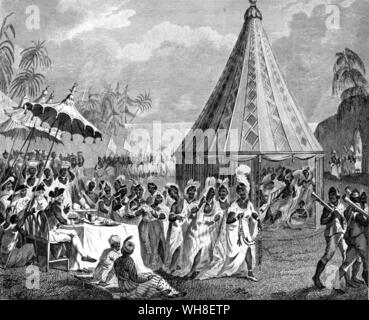 a

a

alamy

a

a

alamy - WH8ETP